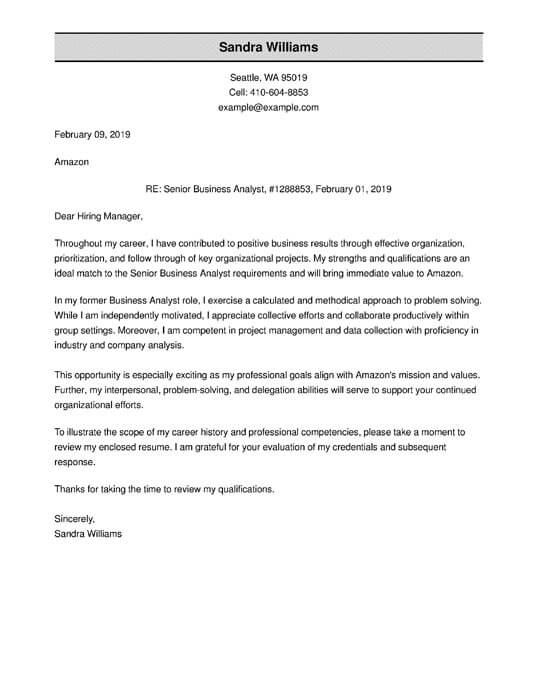 Sandra Williams

Seattle, WA 95019
Cell: 410-604-8853
example@example.com

February 09, 2019

Amazon

RE: Senior Business Analyst, #1288853, February 01, 2019

Dear Hiring Manager,

Throughout my career, I have contributed to positive business results through effective organization, prioritization, and follow through of key organizational projects. My strengths and qualifications are an ideal match to the Senior Business Analyst requirements and will bring immediate value to Amazon.

In my former Business Analyst role, I exercise a calculated and methodical approach to problem solving. While I am independently motivated, I appreciate collective efforts and collaborate productively within group settings. Moreover, I am competent in project management and data collection with proficiency in industry and company analysis.

This opportunity is especially exciting as my professional goals align with Amazon's mission and values. Further, my interpersonal, problem-solving, and delegation abilities will serve to support your continued organizational efforts.

To illustrate the scope of my career history and professional competencies, please take a moment to review my enclosed resume. I am grateful for your evaluation of my credentials and subsequent response.

Thanks for taking the time to review my qualifications.

Sincerely,
Sandra Williams